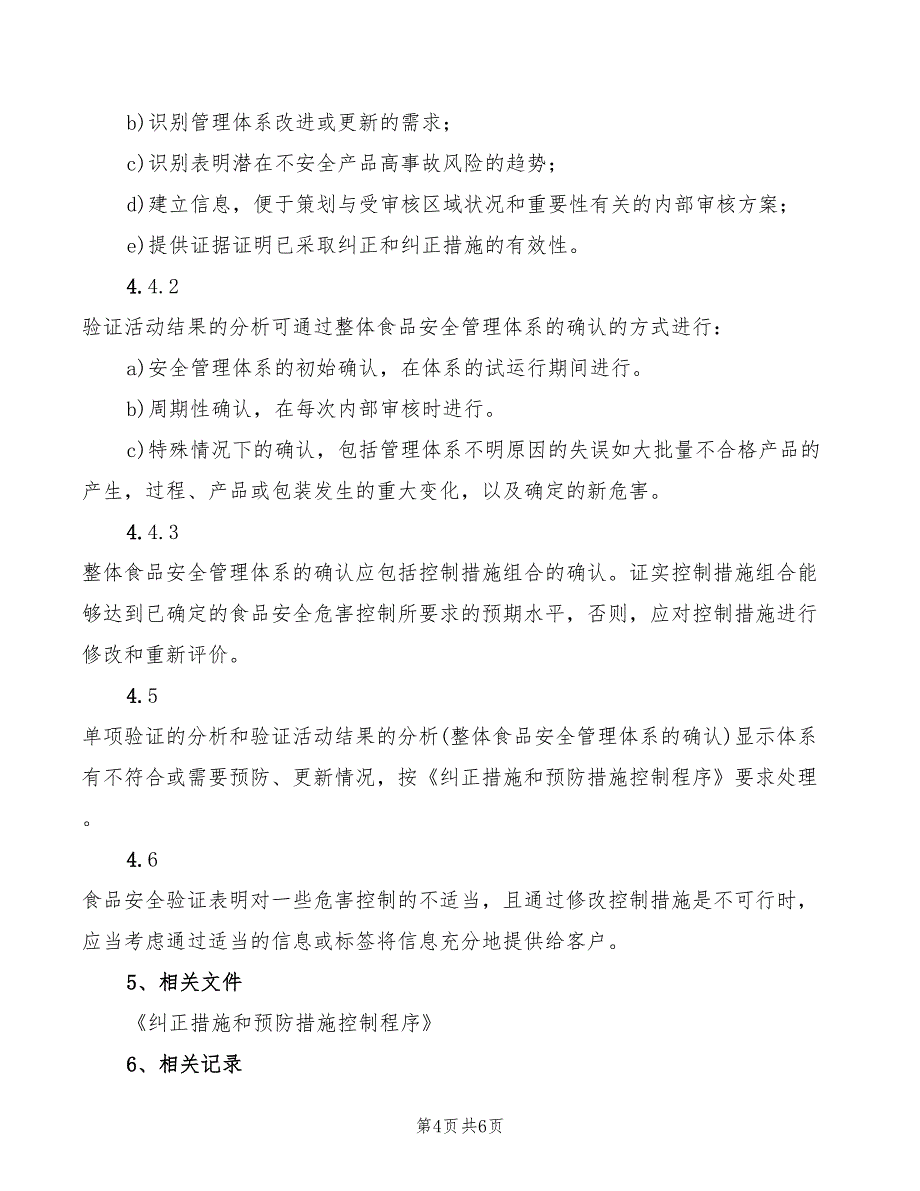 b)识别管理体系改进或更新的需求；

c)识别表明潜在不安全产品高事故风险的趋势；

d)建立信息，便于策划与受审核区域状况和重要性有关的内部审核方案；

e)提供证据证明已采取纠正和纠正措施的有效性。

4.4.2

验证活动结果的分析可通过整体食品安全管理体系的确认的方式进行：

a)安全管理体系的初始确认，在体系的试运行期间进行。

b)周期性确认，在每次内部审核时进行。

c)特殊情况下的确认，包括管理体系不明原因的失误如大批量不合格产品的产生，过程、产品或包装发生的重大变化，以及确定的新危害。

4.4.3

整体食品安全管理体系的确认应包括控制措施组合的确认。证实控制措施组合能够达到已确定的食品安全危害控制所要求的预期水平，否则，应对控制措施进行修改和重新评价。

4.5

单项验证的分析和验证活动结果的分析(整体食品安全管理体系的确认)显示体系有不符合或需要预防、更新情况，按《纠正措施和预防措施控制程序》要求处理。

4.6

食品安全验证表明对一些危害控制的不适当，且通过修改控制措施是不可行时，应当考虑通过适当的信息或标签将信息充分地提供给客户。

5、相关文件

《纠正措施和预防措施控制程序》

6、相关记录

第4页 共6页